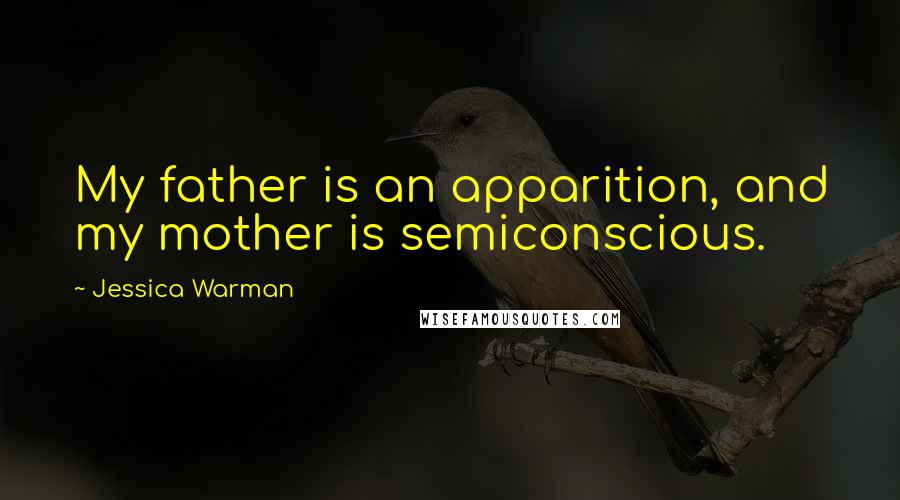 My father is an apparition, and my mother is semiconscious.

~ Jessica Warman

WISEFAMOUSQUOTES.COM